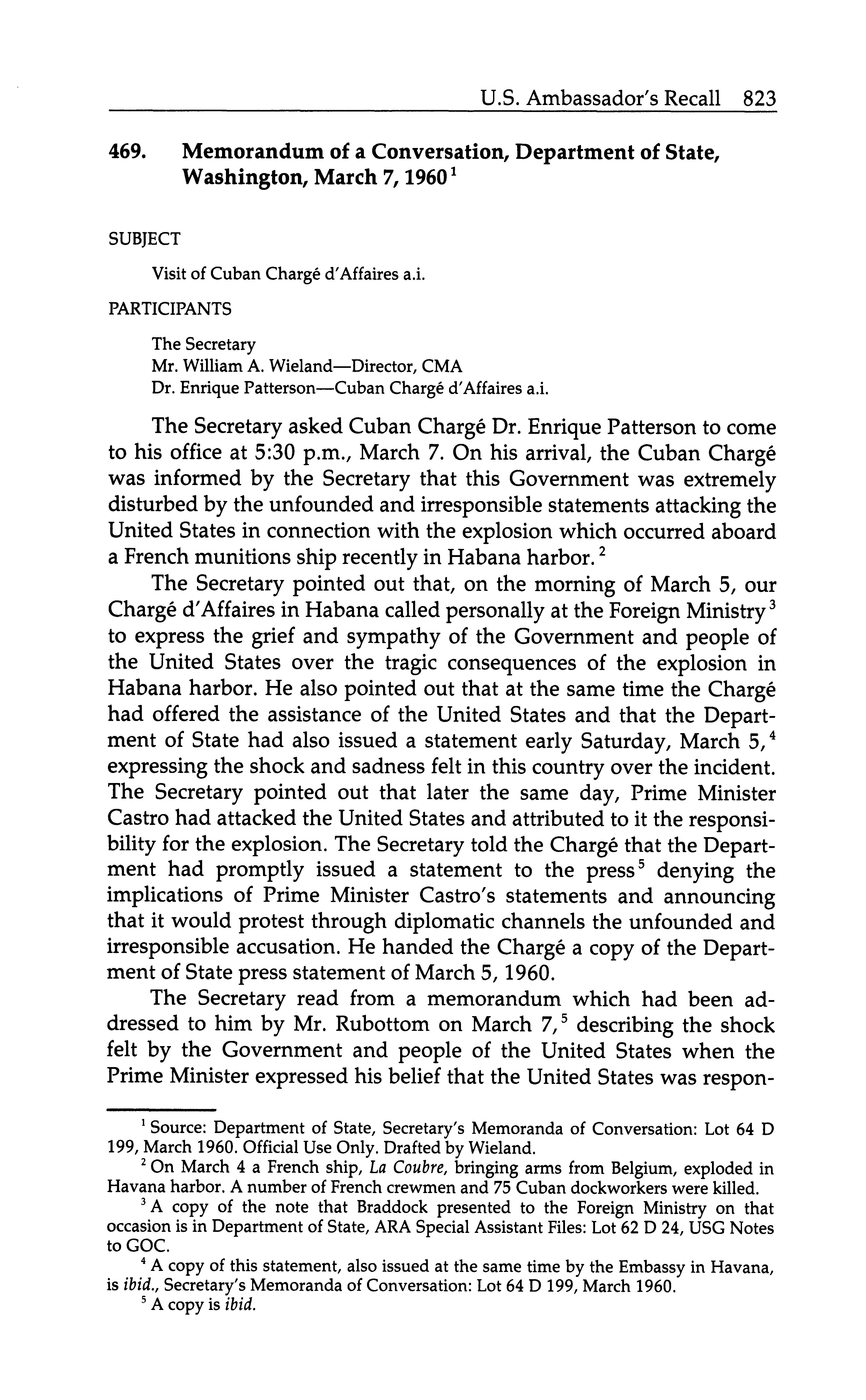 U.S. Ambassador's Recall 823

469. Memorandum of a Conversation, Department of State, Washington, March 7, 1960$^1$

SUBJECT

Visit of Cuban Chargé d'Affaires a.i.

PARTICIPANTS

The Secretary
Mr. William A. Wieland—Director, CMA
Dr. Enrique Patterson—Cuban Chargé d'Affaires a.i.

The Secretary asked Cuban Chargé Dr. Enrique Patterson to come to his office at 5:30 p.m., March 7. On his arrival, the Cuban Chargé was informed by the Secretary that this Government was extremely disturbed by the unfounded and irresponsible statements attacking the United States in connection with the explosion which occurred aboard a French munitions ship recently in Habana harbor.$^2$

The Secretary pointed out that, on the morning of March 5, our Chargé d'Affaires in Habana called personally at the Foreign Ministry$^3$ to express the grief and sympathy of the Government and people of the United States over the tragic consequences of the explosion in Habana harbor. He also pointed out that at the same time the Chargé had offered the assistance of the United States and that the Department of State had also issued a statement early Saturday, March 5,$^4$ expressing the shock and sadness felt in this country over the incident. The Secretary pointed out that later the same day, Prime Minister Castro had attacked the United States and attributed to it the responsibility for the explosion. The Secretary told the Chargé that the Department had promptly issued a statement to the press$^5$ denying the implications of Prime Minister Castro's statements and announcing that it would protest through diplomatic channels the unfounded and irresponsible accusation. He handed the Chargé a copy of the Department of State press statement of March 5, 1960.

The Secretary read from a memorandum which had been addressed to him by Mr. Rubottom on March 7,$^5$ describing the shock felt by the Government and people of the United States when the Prime Minister expressed his belief that the United States was respon-

$^1$ Source: Department of State, Secretary's Memoranda of Conversation: Lot 64 D 199, March 1960. Official Use Only. Drafted by Wieland.

$^2$ On March 4 a French ship, La Coubre, bringing arms from Belgium, exploded in Havana harbor. A number of French crewmen and 75 Cuban dockworkers were killed.

$^3$ A copy of the note that Braddock presented to the Foreign Ministry on that occasion is in Department of State, ARA Special Assistant Files: Lot 62 D 24, USG Notes to GOC.

$^4$ A copy of this statement, also issued at the same time by the Embassy in Havana, is ibid., Secretary's Memoranda of Conversation: Lot 64 D 199, March 1960.

$^5$ A copy is ibid.